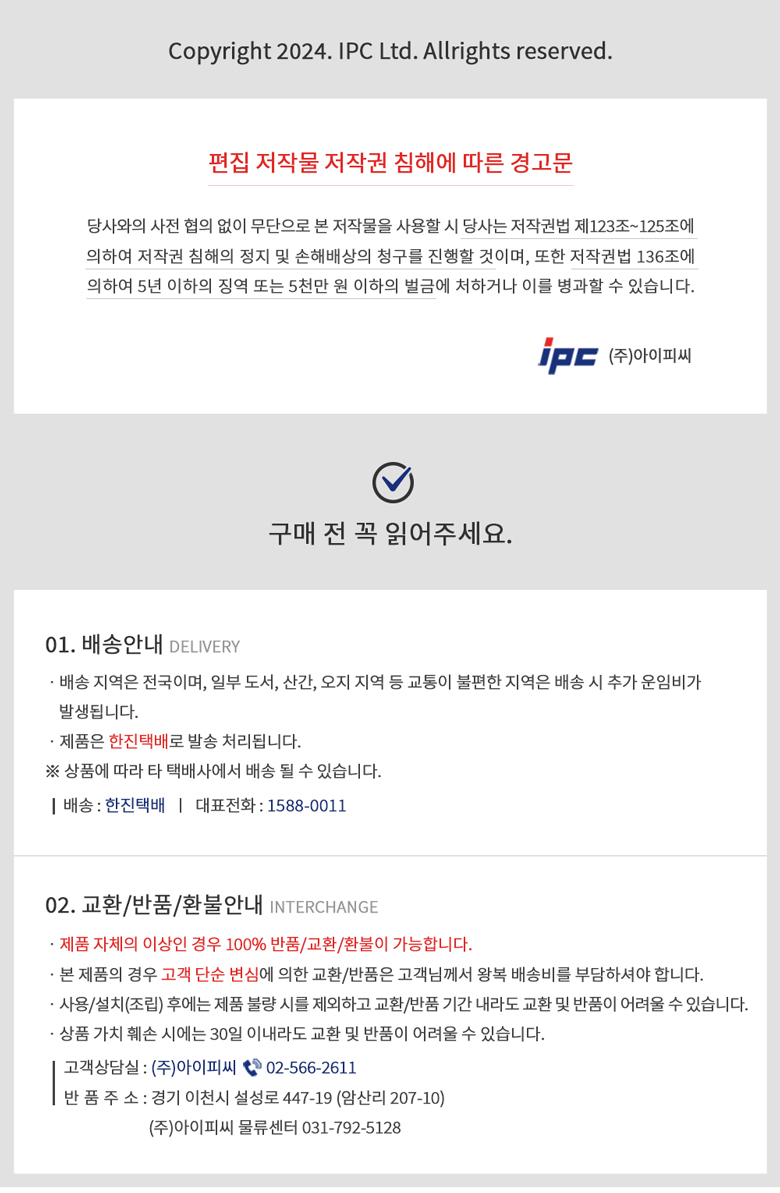 Copyright 2024. IPC Ltd. Allrights reserved.

편집 저작물 저작권 침해에 따른 경고문

당사와의 사전 협의 없이 무단으로 본 저작물을 사용할 시 당사는 저작권법 제123조~125조에 의하여 저작권 침해의 정지 및 손해배상의 청구를 진행할 것이며, 또한 저작권법 136조에 의하여 5년 이하의 징역 또는 5천만 원 이하의 벌금에 처하거나 이를 병과할 수 있습니다.

ipc (주)아이피씨

구매 전 꼭 읽어주세요.

01. 배송안내 DELIVERY

· 배송 지역은 전국이며, 일부 도서, 산간, 오지 지역 등 교통이 불편한 지역은 배송 시 추가 운임비가 발생됩니다.
· 제품은 한진택배로 발송 처리됩니다.
※ 상품에 따라 타 택배사에서 배송 될 수 있습니다.

배송 : 한진택배 | 대표전화 : 1588-0011

02. 교환/반품/환불안내 INTERCHANGE

· 제품 자체의 이상인 경우 100% 반품/교환/환불이 가능합니다.
· 본 제품의 경우 고객 단순 변심에 의한 교환/반품은 고객님께서 왕복 배송비를 부담하셔야 합니다.
· 사용/설치(조립) 후에는 제품 불량 시를 제외하고 교환/반품 기간 내라도 교환 및 반품이 어려울 수 있습니다.
· 상품 가치 훼손 시에는 30일 이내라도 교환 및 반품이 어려울 수 있습니다.

고객상담실 : (주)아이피씨 02-566-2611
반 품 주 소 : 경기 이천시 설성로 447-19 (암산리 207-10)
(주)아이피씨 물류센터 031-792-5128